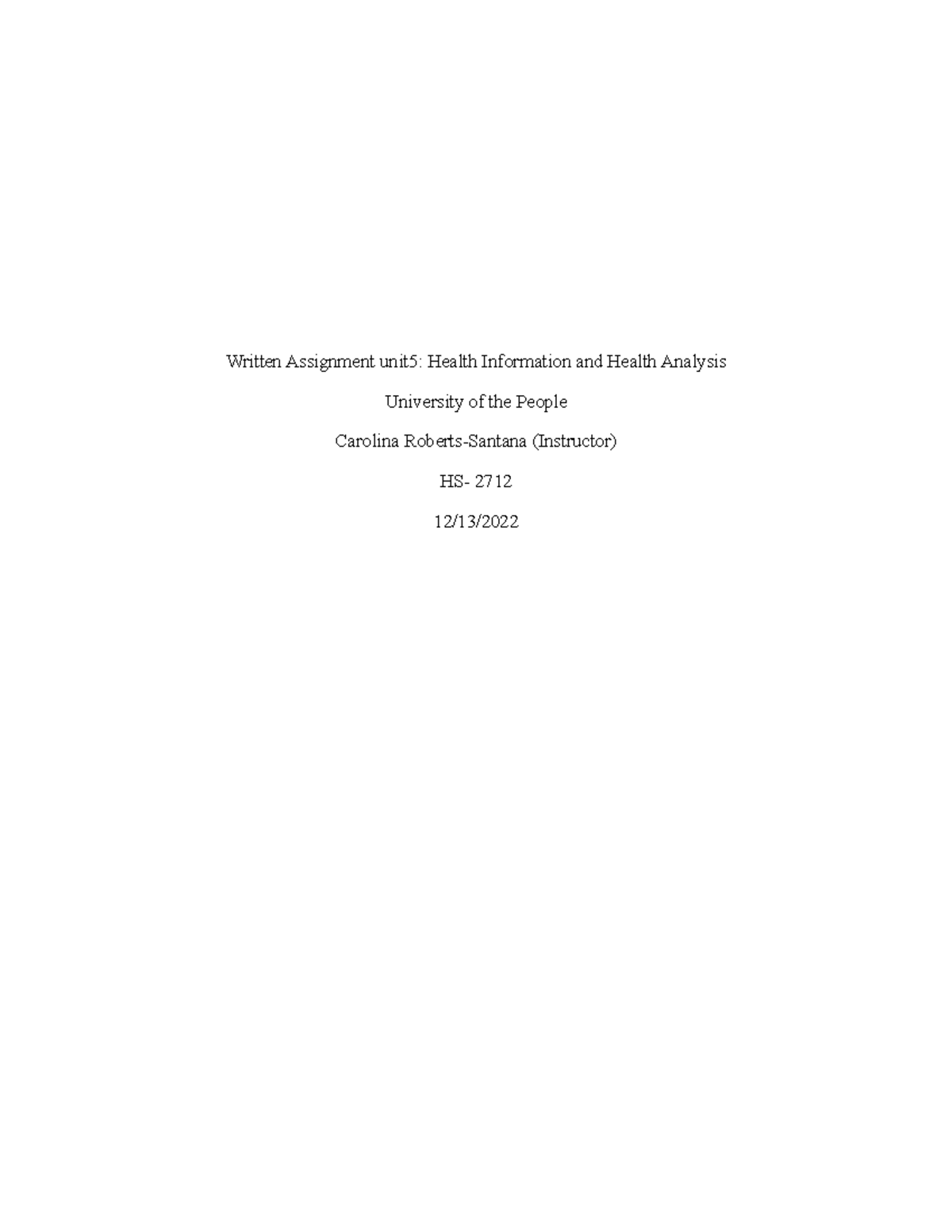 Written Assignment unit5: Health Information and Health Analysis

University of the People

Carolina Roberts-Santana (Instructor)

HS- 2712

12/13/2022